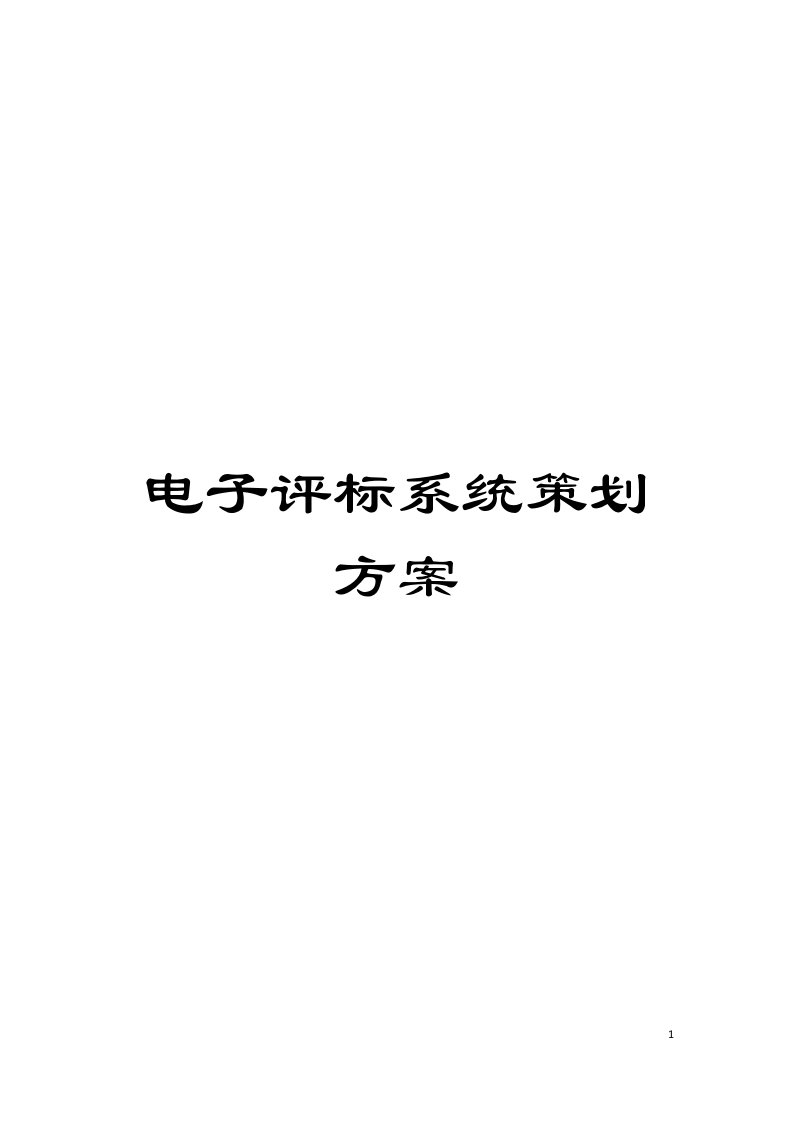 电子评标系统策划方案

1